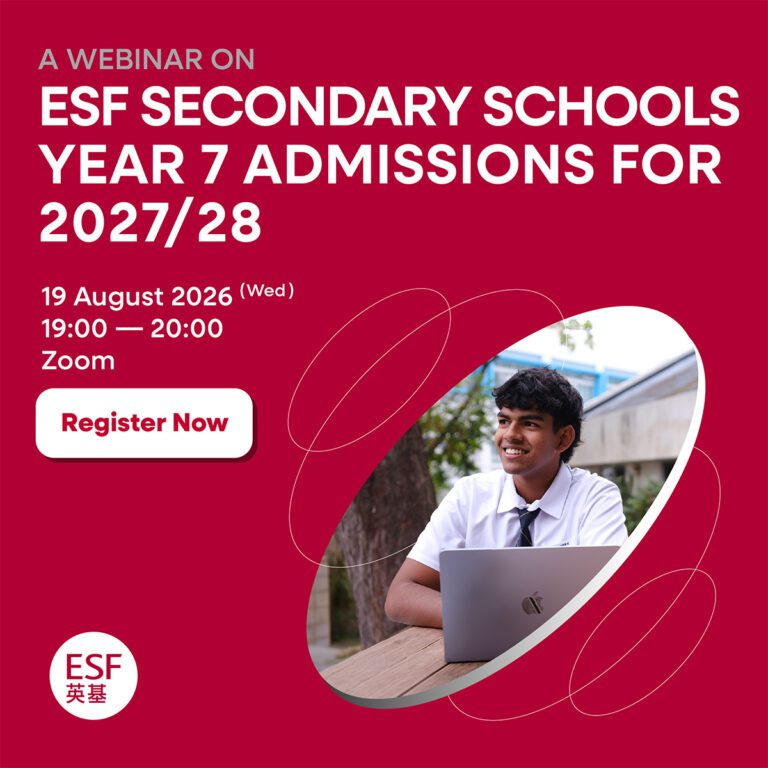 A WEBINAR ON

ESF SECONDARY SCHOOLS YEAR 7 ADMISSIONS FOR 2027/28

19 August 2026 (Wed)
19:00 — 20:00
Zoom

Register Now

ESF
英基